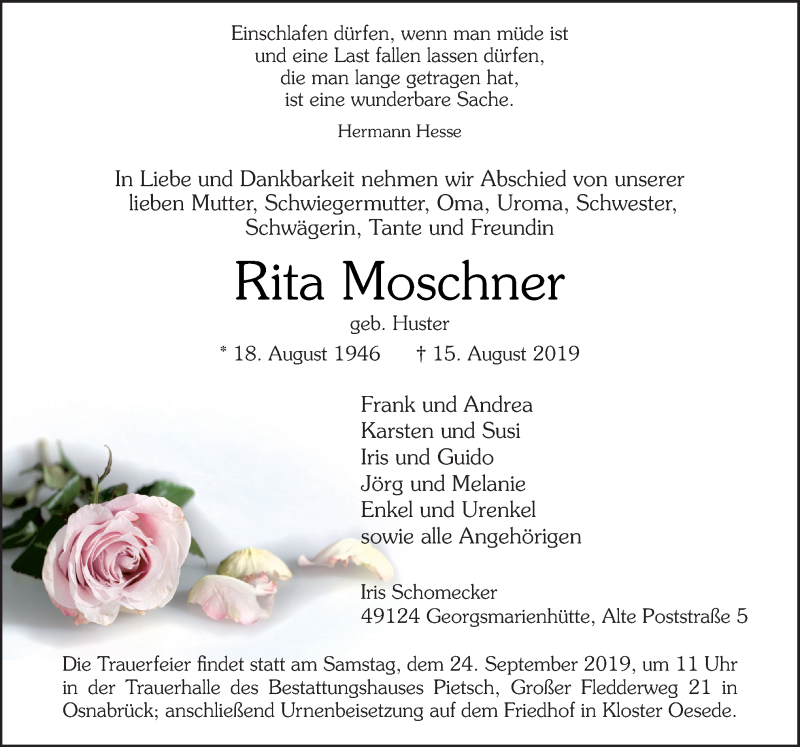 Einschlafen dürfen, wenn man müde ist
und eine Last fallen lassen dürfen,
die man lange getragen hat,
ist eine wunderbare Sache.

Hermann Hesse

In Liebe und Dankbarkeit nehmen wir Abschied von unserer lieben Mutter, Schwiegermutter, Oma, Uroma, Schwester, Schwägerin, Tante und Freundin

Rita Moschner

geb. Huster

* 18. August 1946 † 15. August 2019

Frank und Andrea
Karsten und Susi
Iris und Guido
Jörg und Melanie
Enkel und Urenkel
sowie alle Angehörigen

Iris Schomecker
49124 Georgsmarienhütte, Alte Poststraße 5

Die Trauerfeier findet statt am Samstag, dem 24. September 2019, um 11 Uhr in der Trauerhalle des Bestattungshauses Pietsch, Großer Fledderweg 21 in Osnabrück; anschließend Urnenbeisetzung auf dem Friedhof in Kloster Oesede.